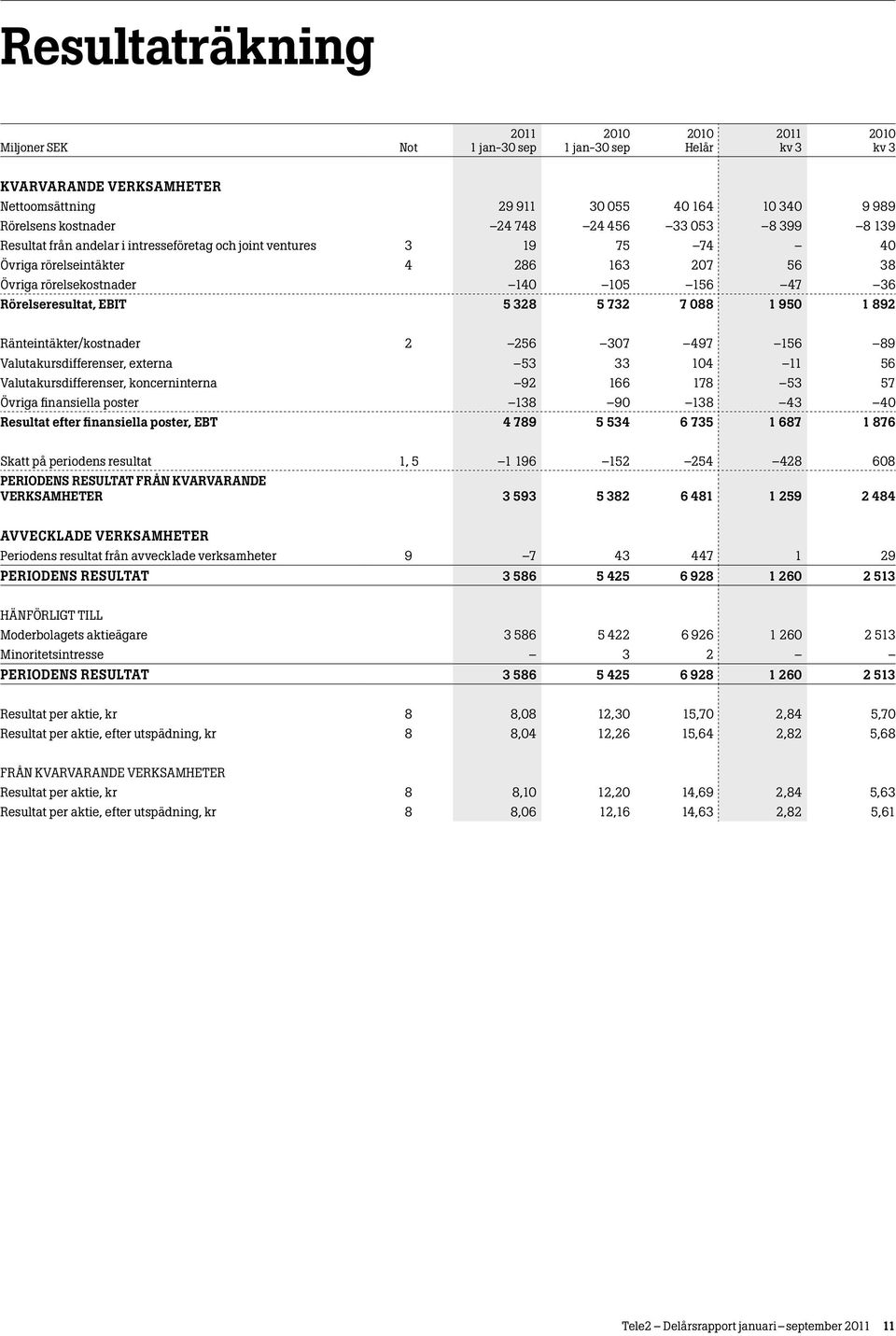 Resultaträkning

| Miljoner SEK | Not | 2011 1 jan–30 sep | 2010 1 jan–30 sep | 2010 Helår | 2011 kv 3 | 2010 kv 3 |
|---|---|---|---|---|---|---|
| KVARVARANDE VERKSAMHETER | | | | | | |
| Nettoomsättning | | 29 911 | 30 055 | 40 164 | 10 340 | 9 989 |
| Rörelsens kostnader | | –24 748 | –24 456 | –33 053 | –8 399 | –8 139 |
| Resultat från andelar i intresseföretag och joint ventures | 3 | 19 | 75 | –74 | – | 40 |
| Övriga rörelseintäkter | 4 | 286 | 163 | 207 | 56 | 38 |
| Övriga rörelsekostnader | | –140 | –105 | –156 | –47 | –36 |
| Rörelseresultat, EBIT | | 5 328 | 5 732 | 7 088 | 1 950 | 1 892 |
| Ränteintäkter/kostnader | 2 | –256 | –307 | –497 | –156 | –89 |
| Valutakursdifferenser, externa | | –53 | 33 | 104 | –11 | 56 |
| Valutakursdifferenser, koncerninterna | | –92 | 166 | 178 | –53 | 57 |
| Övriga finansiella poster | | –138 | –90 | –138 | –43 | –40 |
| Resultat efter finansiella poster, EBT | | 4 789 | 5 534 | 6 735 | 1 687 | 1 876 |
| Skatt på periodens resultat | 1, 5 | –1 196 | –152 | –254 | –428 | 608 |
| PERIODENS RESULTAT FRÅN KVARVARANDE VERKSAMHETER | | 3 593 | 5 382 | 6 481 | 1 259 | 2 484 |
| AVVECKLADE VERKSAMHETER | | | | | | |
| Periodens resultat från avvecklade verksamheter | 9 | –7 | 43 | 447 | 1 | 29 |
| PERIODENS RESULTAT | | 3 586 | 5 425 | 6 928 | 1 260 | 2 513 |
| HÄNFÖRLIGT TILL | | | | | | |
| Moderbolagets aktieägare | | 3 586 | 5 422 | 6 926 | 1 260 | 2 513 |
| Minoritetsintresse | | – | 3 | 2 | – | – |
| PERIODENS RESULTAT | | 3 586 | 5 425 | 6 928 | 1 260 | 2 513 |
| Resultat per aktie, kr | 8 | 8,08 | 12,30 | 15,70 | 2,84 | 5,70 |
| Resultat per aktie, efter utspädning, kr | 8 | 8,04 | 12,26 | 15,64 | 2,82 | 5,68 |
| FRÅN KVARVARANDE VERKSAMHETER | | | | | | |
| Resultat per aktie, kr | 8 | 8,10 | 12,20 | 14,69 | 2,84 | 5,63 |
| Resultat per aktie, efter utspädning, kr | 8 | 8,06 | 12,16 | 14,63 | 2,82 | 5,61 |

Tele2 – Delårsrapport januari – september 2011 11